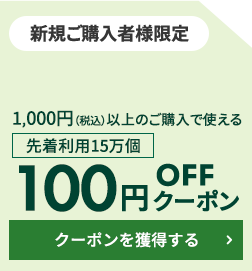 新規ご購入者様限定

1,000円(税込)以上のご購入で使える

先着利用15万個

100円 OFF クーポン

クーポンを獲得する ›